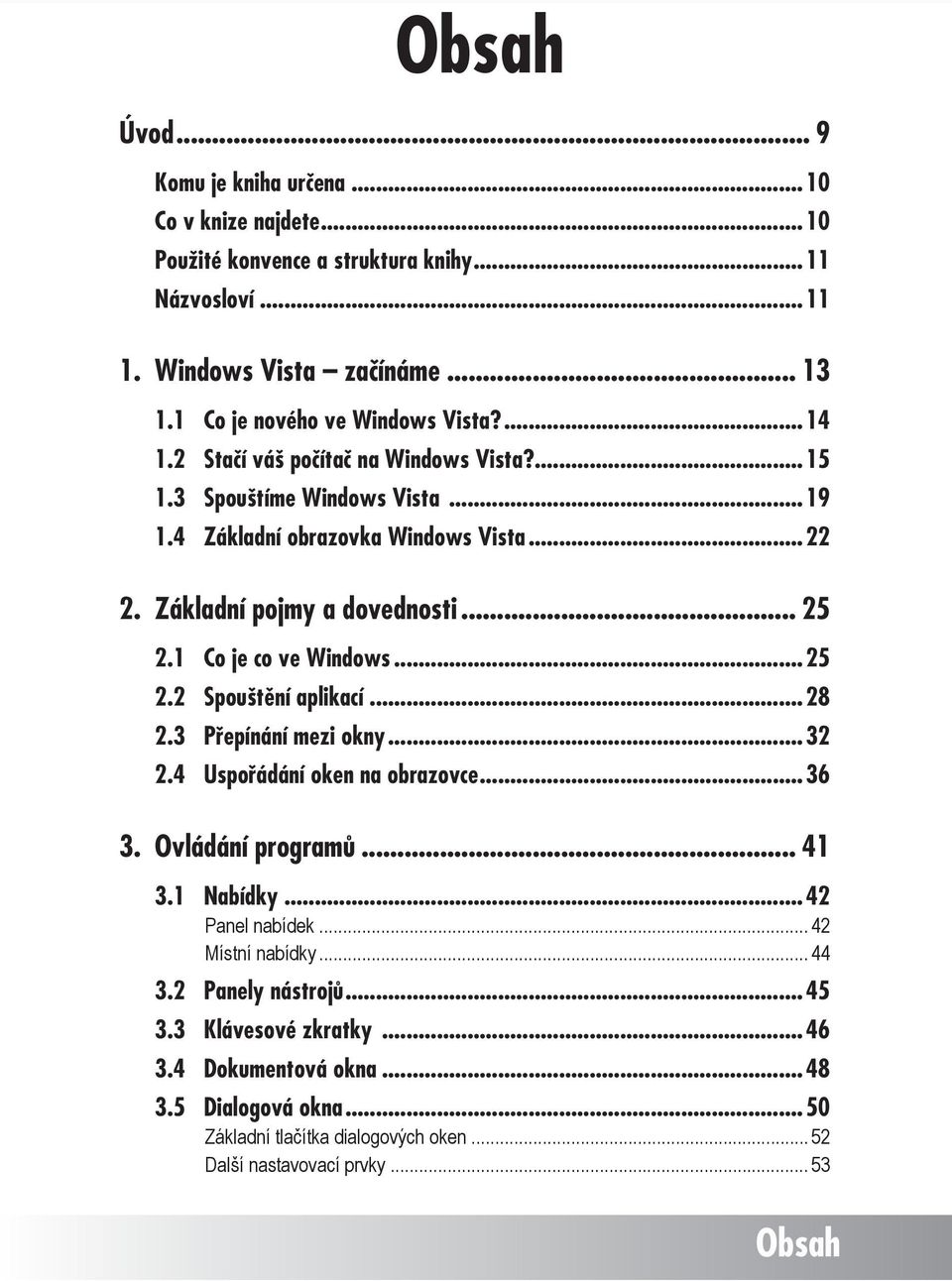 Obsah

Úvod ... 9

Komu je kniha určena ... 10
Co v knize najdete ... 10
Použité konvence a struktura knihy ... 11
Názvosloví ... 11

1. Windows Vista – začínáme ... 13

1.1 Co je nového ve Windows Vista? ... 14
1.2 Stačí váš počítač na Windows Vista? ... 15
1.3 Spouštíme Windows Vista ... 19
1.4 Základní obrazovka Windows Vista ... 22

2. Základní pojmy a dovednosti ... 25

2.1 Co je co ve Windows ... 25
2.2 Spouštění aplikací ... 28
2.3 Přepínání mezi okny ... 32
2.4 Uspořádání oken na obrazovce ... 36

3. Ovládání programů ... 41

3.1 Nabídky ... 42
Panel nabídek ... 42
Místní nabídky ... 44
3.2 Panely nástrojů ... 45
3.3 Klávesové zkratky ... 46
3.4 Dokumentová okna ... 48
3.5 Dialogová okna ... 50
Základní tlačítka dialogových oken ... 52
Další nastavovací prvky ... 53

Obsah